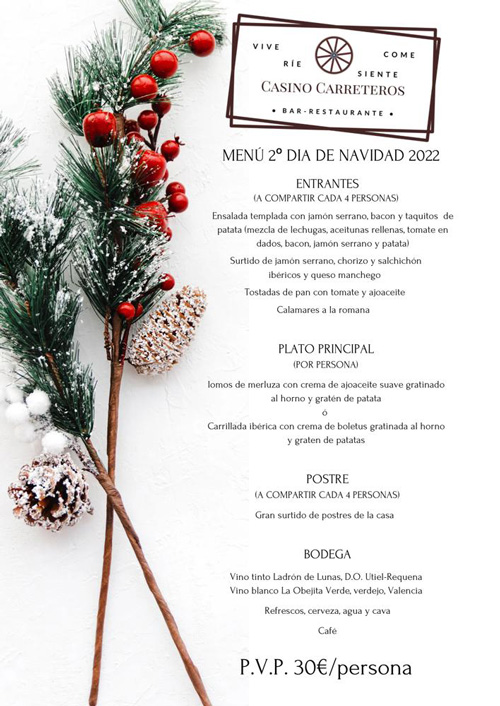 VIVE COME
RÍE SIENTE
CASINO CARRETEROS
• BAR-RESTAURANTE •

MENÚ 2º DIA DE NAVIDAD 2022

ENTRANTES
(A COMPARTIR CADA 4 PERSONAS)

Ensalada templada con jamón serrano, bacon y taquitos de patata (mezcla de lechugas, aceitunas rellenas, tomate en dados, bacon, jamón serrano y patata)

Surtido de jamón serrano, chorizo y salchichón ibéricos y queso manchego

Tostadas de pan con tomate y ajoaceite

Calamares a la romana

PLATO PRINCIPAL
(POR PERSONA)

lomos de merluza con crema de ajoaceite suave gratinado al horno y gratén de patata
ó
Carrillada ibérica con crema de boletus gratinada al horno y graten de patatas

POSTRE
(A COMPARTIR CADA 4 PERSONAS)

Gran surtido de postres de la casa

BODEGA

Vino tinto Ladrón de Lunas, D.O. Utiel-Requena
Vino blanco La Obejita Verde, verdejo, Valencia

Refrescos, cerveza, agua y cava

Café

P.V.P. 30€/persona